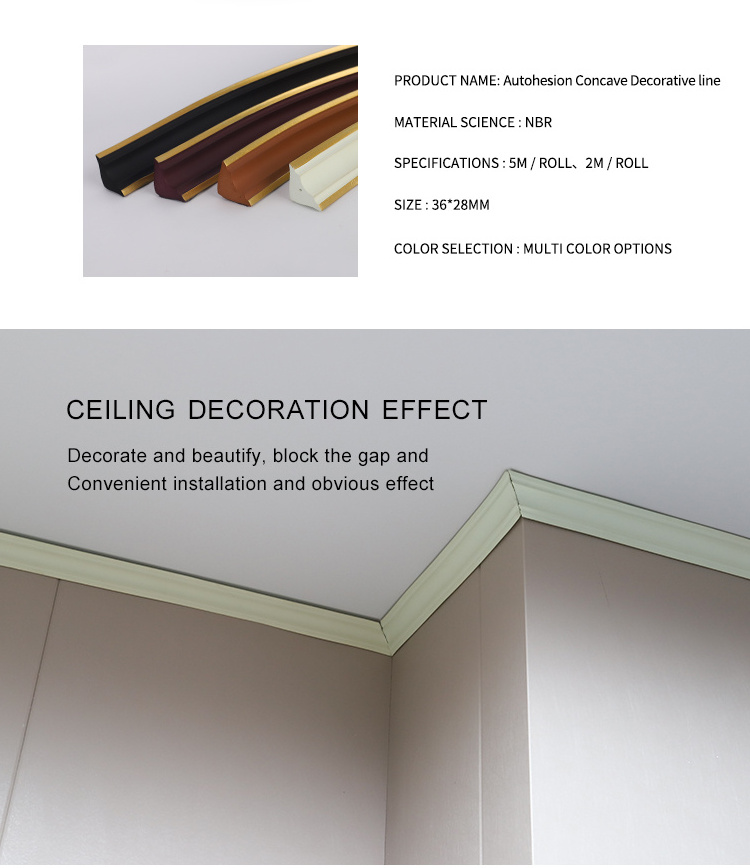 PRODUCT NAME: Autohesion Concave Decorative line

MATERIAL SCIENCE : NBR

SPECIFICATIONS : 5M / ROLL、2M / ROLL

SIZE : 36*28MM

COLOR SELECTION : MULTI COLOR OPTIONS

CEILING DECORATION EFFECT

Decorate and beautify, block the gap and Convenient installation and obvious effect